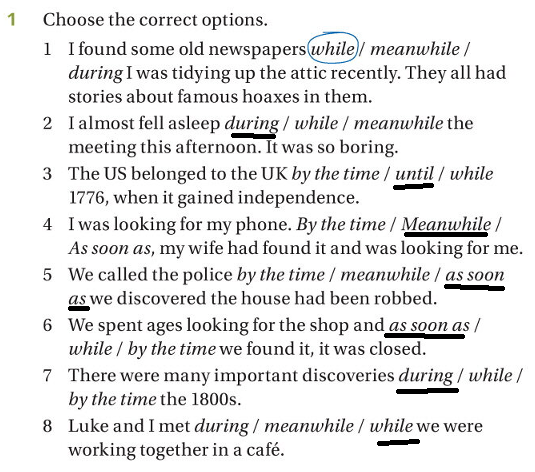 1 Choose the correct options.

1 I found some old newspapers while / meanwhile / during I was tidying up the attic recently. They all had stories about famous hoaxes in them.

2 I almost fell asleep during / while / meanwhile the meeting this afternoon. It was so boring.

3 The US belonged to the UK by the time / until / while 1776, when it gained independence.

4 I was looking for my phone. By the time / Meanwhile / As soon as, my wife had found it and was looking for me.

5 We called the police by the time / meanwhile / as soon as we discovered the house had been robbed.

6 We spent ages looking for the shop and as soon as / while / by the time we found it, it was closed.

7 There were many important discoveries during / while / by the time the 1800s.

8 Luke and I met during / meanwhile / while we were working together in a café.